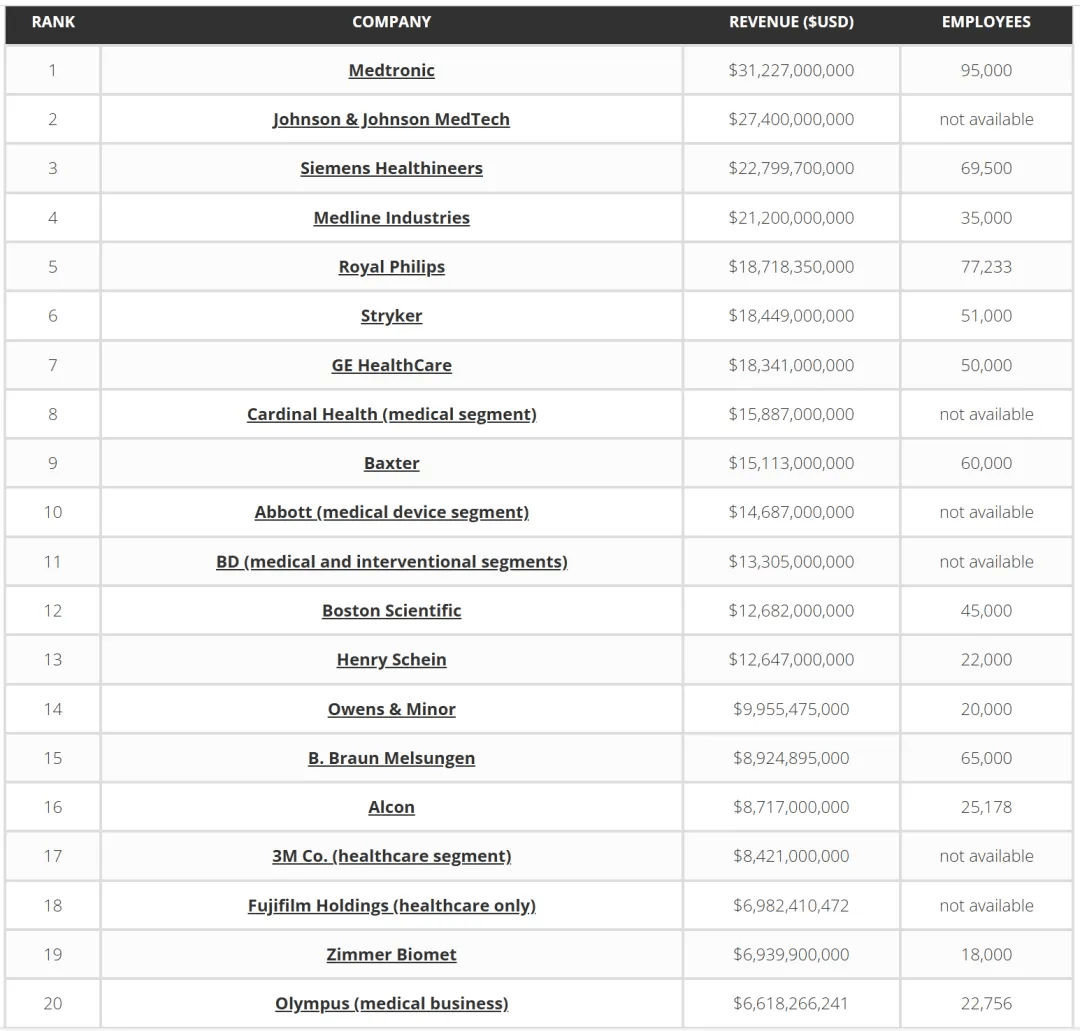 | RANK | COMPANY | REVENUE ($USD) | EMPLOYEES |
|---|---|---|---|
| 1 | Medtronic | $31,227,000,000 | 95,000 |
| 2 | Johnson & Johnson MedTech | $27,400,000,000 | not available |
| 3 | Siemens Healthineers | $22,799,700,000 | 69,500 |
| 4 | Medline Industries | $21,200,000,000 | 35,000 |
| 5 | Royal Philips | $18,718,350,000 | 77,233 |
| 6 | Stryker | $18,449,000,000 | 51,000 |
| 7 | GE HealthCare | $18,341,000,000 | 50,000 |
| 8 | Cardinal Health (medical segment) | $15,887,000,000 | not available |
| 9 | Baxter | $15,113,000,000 | 60,000 |
| 10 | Abbott (medical device segment) | $14,687,000,000 | not available |
| 11 | BD (medical and interventional segments) | $13,305,000,000 | not available |
| 12 | Boston Scientific | $12,682,000,000 | 45,000 |
| 13 | Henry Schein | $12,647,000,000 | 22,000 |
| 14 | Owens & Minor | $9,955,475,000 | 20,000 |
| 15 | B. Braun Melsungen | $8,924,895,000 | 65,000 |
| 16 | Alcon | $8,717,000,000 | 25,178 |
| 17 | 3M Co. (healthcare segment) | $8,421,000,000 | not available |
| 18 | Fujifilm Holdings (healthcare only) | $6,982,410,472 | not available |
| 19 | Zimmer Biomet | $6,939,900,000 | 18,000 |
| 20 | Olympus (medical business) | $6,618,266,241 | 22,756 |